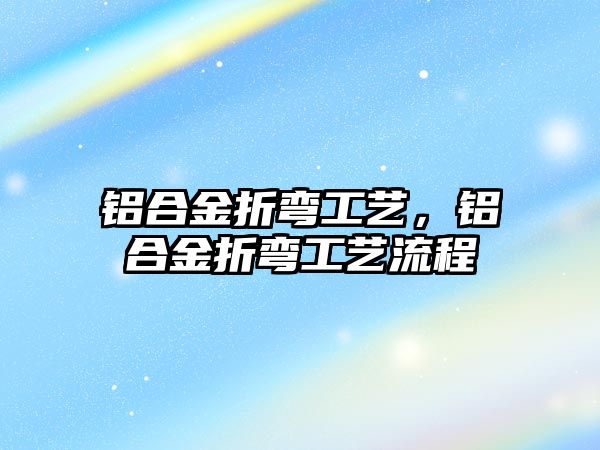 铝合金折弯工艺，铝合金折弯工艺流程